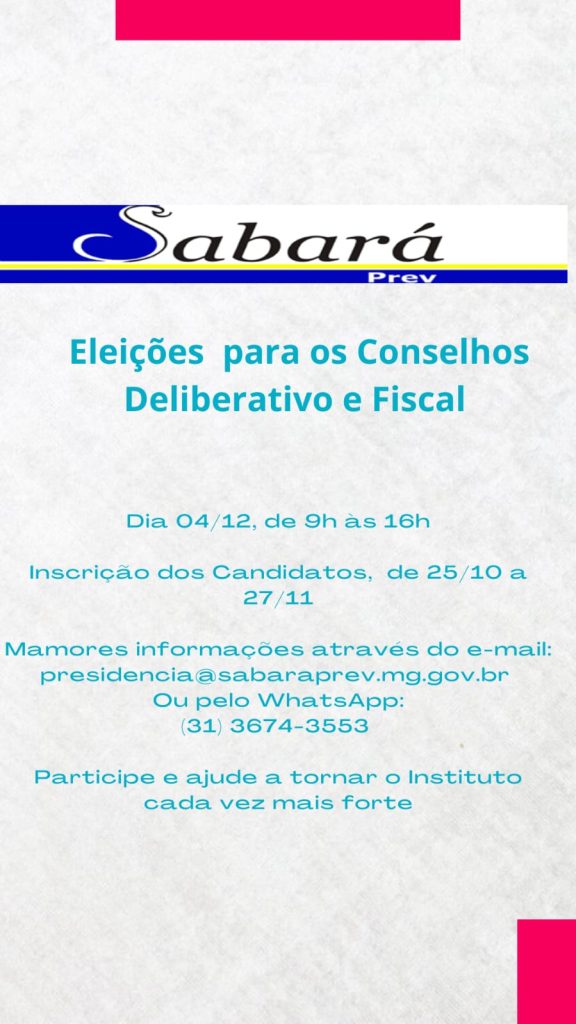 Sabará
Prev

Eleições para os Conselhos Deliberativo e Fiscal

Dia 04/12, de 9h às 16h

Inscrição dos Candidatos, de 25/10 a 27/11

Mamores informações através do e-mail:
presidencia@sabaraprev.mg.gov.br
Ou pelo WhatsApp:
(31) 3674-3553

Participe e ajude a tornar o Instituto cada vez mais forte